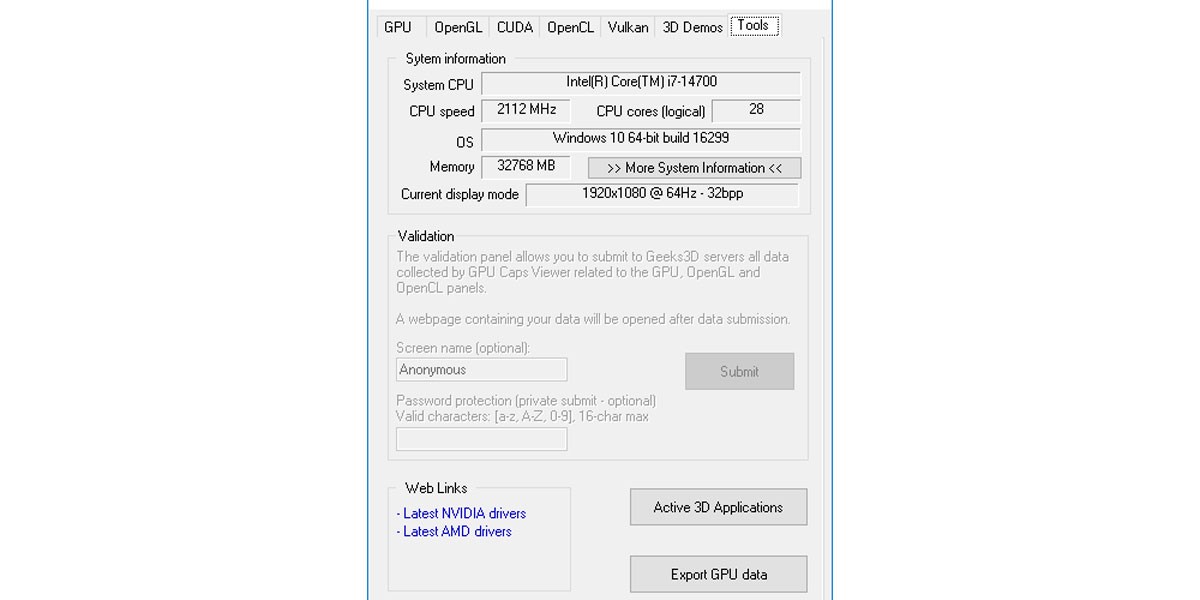 GPU OpenGL CUDA OpenCL Vulkan 3D Demos Tools

Sytem information

System CPU Intel(R) Core(TM) i7-14700

CPU speed 2112 MHz CPU cores (logical) 28

OS Windows 10 64-bit build 16299

Memory 32768 MB >> More System Information <<

Current display mode 1920x1080 @ 64Hz - 32bpp

Validation

The validation panel allows you to submit to Geeks3D servers all data collected by GPU Caps Viewer related to the GPU, OpenGL and OpenCL panels.

A webpage containing your data will be opened after data submission.

Screen name (optional):

Anonymous

Submit

Password protection (private submit - optional)
Valid characters: [a-z, A-Z, 0-9], 16-char max

Web Links

- Latest NVIDIA drivers
- Latest AMD drivers

Active 3D Applications

Export GPU data